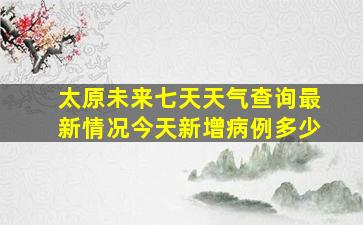 太原未来七天天气查询最新情况今天新增病例多少